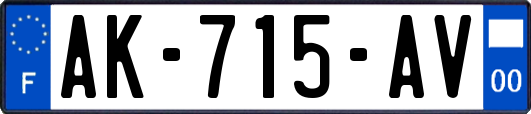 F
AK-715-AV
00